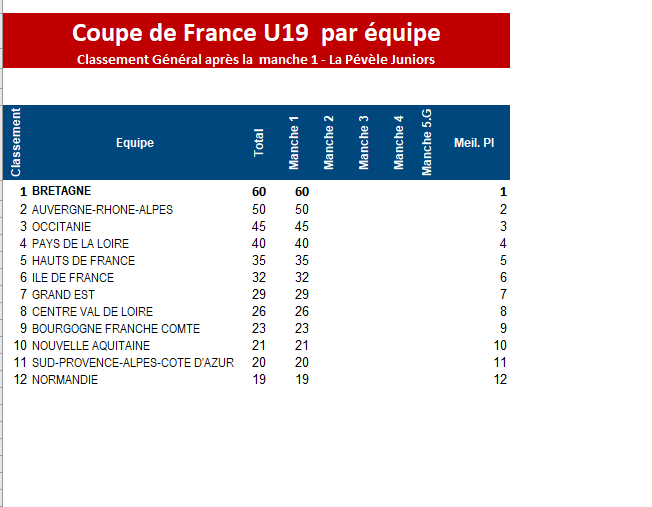 Coupe de France U19 par équipe

Classement Général après la manche 1 - La Pévèle Juniors

| Classement | Equipe | Total | Manche 1 | Manche 2 | Manche 3 | Manche 4 | Manche 5.G | Meil. Pl |
|---|---|---|---|---|---|---|---|---|
| 1 | BRETAGNE | 60 | 60 | | | | | 1 |
| 2 | AUVERGNE-RHONE-ALPES | 50 | 50 | | | | | 2 |
| 3 | OCCITANIE | 45 | 45 | | | | | 3 |
| 4 | PAYS DE LA LOIRE | 40 | 40 | | | | | 4 |
| 5 | HAUTS DE FRANCE | 35 | 35 | | | | | 5 |
| 6 | ILE DE FRANCE | 32 | 32 | | | | | 6 |
| 7 | GRAND EST | 29 | 29 | | | | | 7 |
| 8 | CENTRE VAL DE LOIRE | 26 | 26 | | | | | 8 |
| 9 | BOURGOGNE FRANCHE COMTE | 23 | 23 | | | | | 9 |
| 10 | NOUVELLE AQUITAINE | 21 | 21 | | | | | 10 |
| 11 | SUD-PROVENCE-ALPES-COTE D'AZUR | 20 | 20 | | | | | 11 |
| 12 | NORMANDIE | 19 | 19 | | | | | 12 |